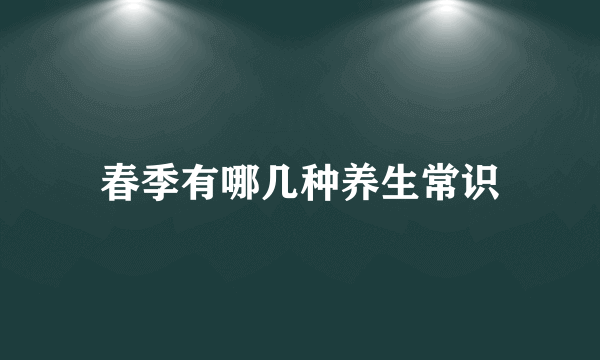 春季有哪几种养生常识